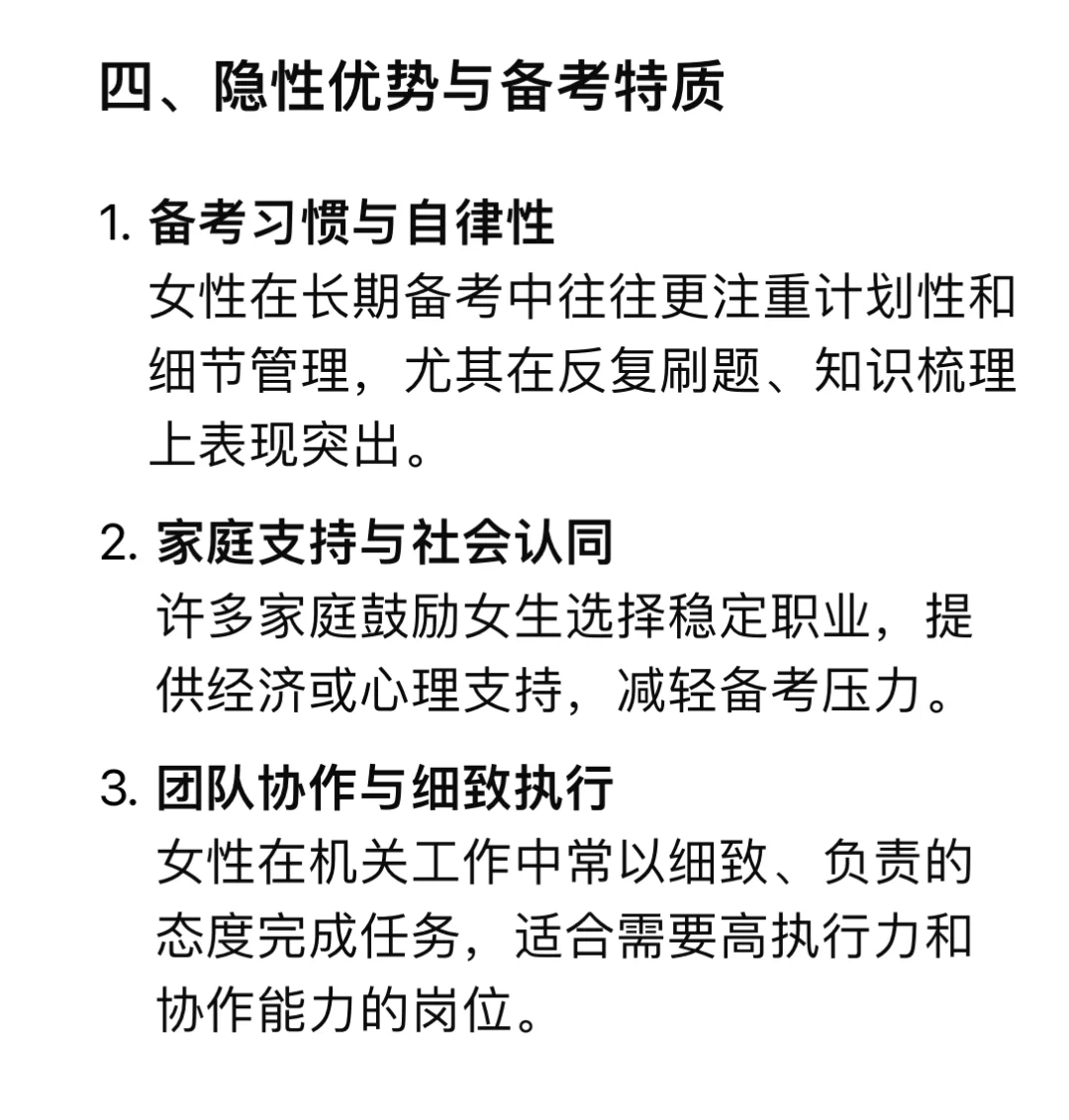 四、隐性优势与备考特质

1. 备考习惯与自律性
女性在长期备考中往往更注重计划性和细节管理，尤其在反复刷题、知识梳理上表现突出。

2. 家庭支持与社会认同
许多家庭鼓励女生选择稳定职业，提供经济或心理支持，减轻备考压力。

3. 团队协作与细致执行
女性在机关工作中常以细致、负责的态度完成任务，适合需要高执行力和协作能力的岗位。